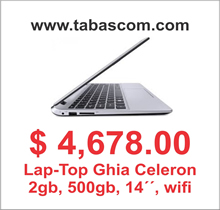 www.tabascom.com

$ 4,678.00
Lap-Top Ghia Celeron
2gb, 500gb, 14´´, wifi